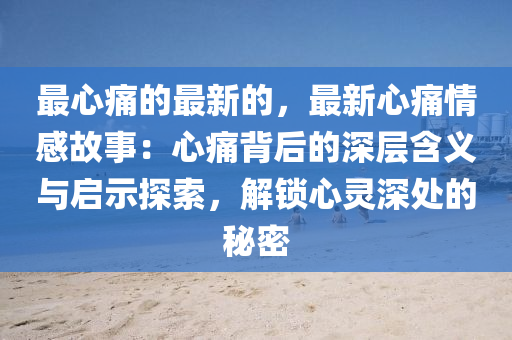 最心痛的最新的，最新心痛情感故事：心痛背后的深层含义与启示探索，解锁心灵深处的秘密